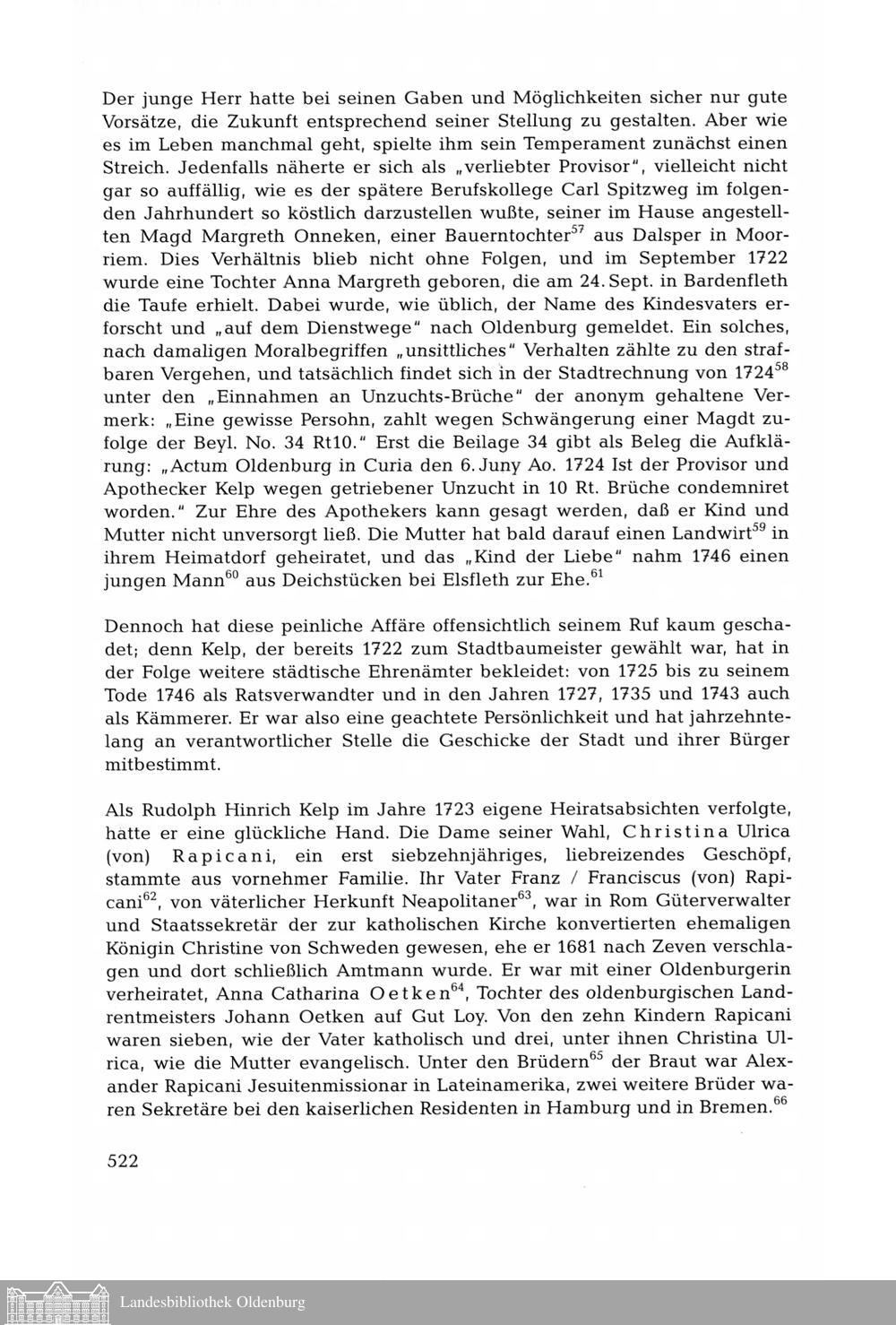 Der junge Herr hatte bei seinen Gaben und Möglichkeiten sicher nur gute Vorsätze, die Zukunft entsprechend seiner Stellung zu gestalten. Aber wie es im Leben manchmal geht, spielte ihm sein Temperament zunächst einen Streich. Jedenfalls näherte er sich als „verliebter Provisor", vielleicht nicht gar so auffällig, wie es der spätere Berufskollege Carl Spitzweg im folgenden Jahrhundert so köstlich darzustellen wußte, seiner im Hause angestellten Magd Margreth Onneken, einer Bauerntochter$^{57}$ aus Dalsper in Moorriem. Dies Verhältnis blieb nicht ohne Folgen, und im September 1722 wurde eine Tochter Anna Margreth geboren, die am 24. Sept. in Bardenfleth die Taufe erhielt. Dabei wurde, wie üblich, der Name des Kindesvaters erforscht und „auf dem Dienstwege" nach Oldenburg gemeldet. Ein solches, nach damaligen Moralbegriffen „unsittliches" Verhalten zählte zu den strafbaren Vergehen, und tatsächlich findet sich in der Stadtrechnung von 1724$^{58}$ unter den „Einnahmen an Unzuchts-Brüche" der anonym gehaltene Vermerk: „Eine gewisse Persohn, zahlt wegen Schwängerung einer Magdt zufolge der Beyl. No. 34 Rt10." Erst die Beilage 34 gibt als Beleg die Aufklärung: „Actum Oldenburg in Curia den 6. Juny Ao. 1724 Ist der Provisor und Apothecker Kelp wegen getriebener Unzucht in 10 Rt. Brüche condemniret worden." Zur Ehre des Apothekers kann gesagt werden, daß er Kind und Mutter nicht unversorgt ließ. Die Mutter hat bald darauf einen Landwirt$^{59}$ in ihrem Heimatdorf geheiratet, und das „Kind der Liebe" nahm 1746 einen jungen Mann$^{60}$ aus Deichstücken bei Elsfleth zur Ehe.$^{61}$

Dennoch hat diese peinliche Affäre offensichtlich seinem Ruf kaum geschadet; denn Kelp, der bereits 1722 zum Stadtbaumeister gewählt war, hat in der Folge weitere städtische Ehrenämter bekleidet: von 1725 bis zu seinem Tode 1746 als Ratsverwandter und in den Jahren 1727, 1735 und 1743 auch als Kämmerer. Er war also eine geachtete Persönlichkeit und hat jahrzehntelang an verantwortlicher Stelle die Geschicke der Stadt und ihrer Bürger mitbestimmt.

Als Rudolph Hinrich Kelp im Jahre 1723 eigene Heiratsabsichten verfolgte, hatte er eine glückliche Hand. Die Dame seiner Wahl, Christina Ulrica (von) Rapicani, ein erst siebzehnjähriges, liebreizendes Geschöpf, stammte aus vornehmer Familie. Ihr Vater Franz / Franciscus (von) Rapicani$^{62}$, von väterlicher Herkunft Neapolitaner$^{63}$, war in Rom Güterverwalter und Staatssekretär der zur katholischen Kirche konvertierten ehemaligen Königin Christine von Schweden gewesen, ehe er 1681 nach Zeven verschlagen und dort schließlich Amtmann wurde. Er war mit einer Oldenburgerin verheiratet, Anna Catharina Oetken$^{64}$, Tochter des oldenburgischen Landrentmeisters Johann Oetken auf Gut Loy. Von den zehn Kindern Rapicani waren sieben, wie der Vater katholisch und drei, unter ihnen Christina Ulrica, wie die Mutter evangelisch. Unter den Brüdern$^{65}$ der Braut war Alexander Rapicani Jesuitenmissionar in Lateinamerika, zwei weitere Brüder waren Sekretäre bei den kaiserlichen Residenten in Hamburg und in Bremen.$^{66}$

522

Landesbibliothek Oldenburg